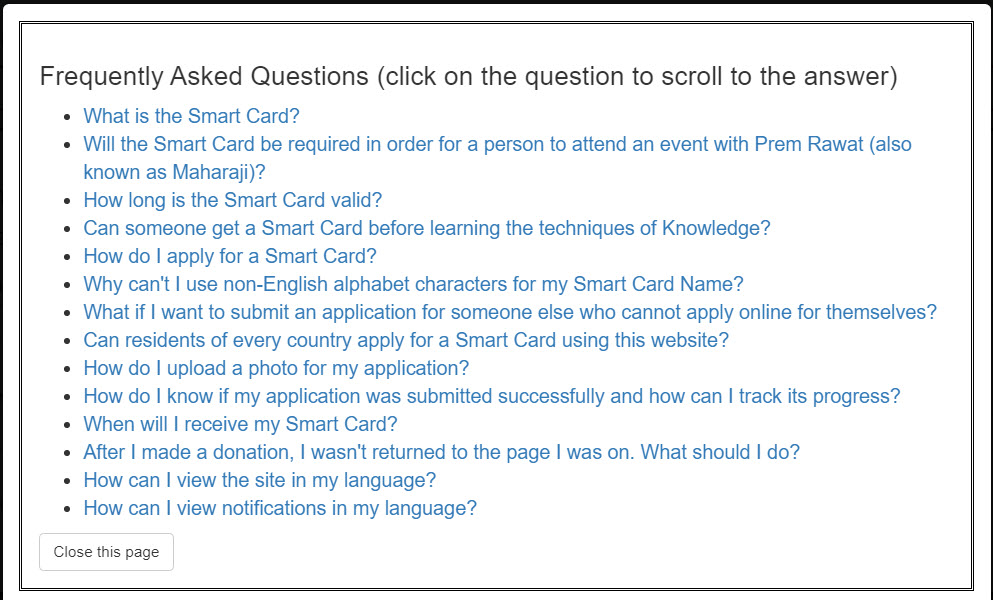 Frequently Asked Questions (click on the question to scroll to the answer)

- What is the Smart Card?
- Will the Smart Card be required in order for a person to attend an event with Prem Rawat (also known as Maharaji)?
- How long is the Smart Card valid?
- Can someone get a Smart Card before learning the techniques of Knowledge?
- How do I apply for a Smart Card?
- Why can't I use non-English alphabet characters for my Smart Card Name?
- What if I want to submit an application for someone else who cannot apply online for themselves?
- Can residents of every country apply for a Smart Card using this website?
- How do I upload a photo for my application?
- How do I know if my application was submitted successfully and how can I track its progress?
- When will I receive my Smart Card?
- After I made a donation, I wasn't returned to the page I was on. What should I do?
- How can I view the site in my language?
- How can I view notifications in my language?

Close this page